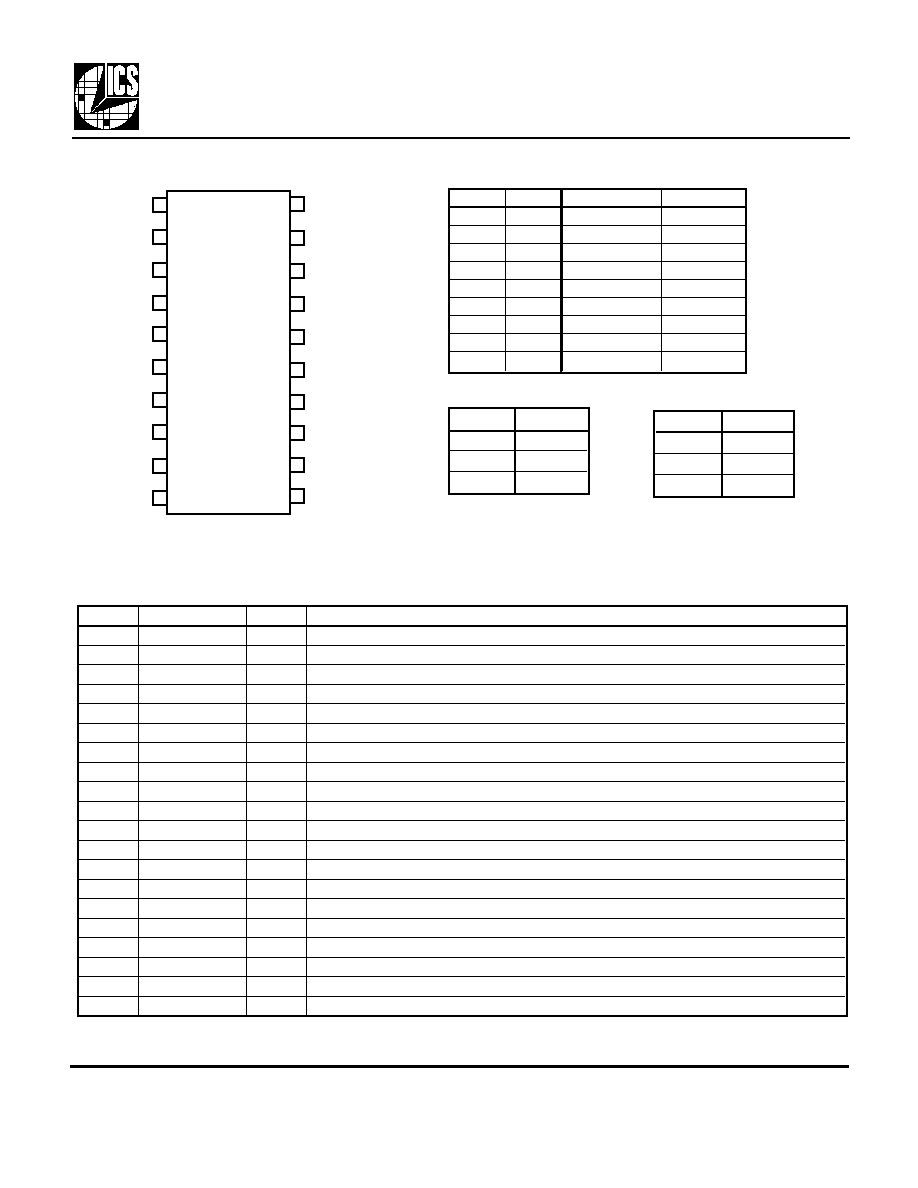 ICS